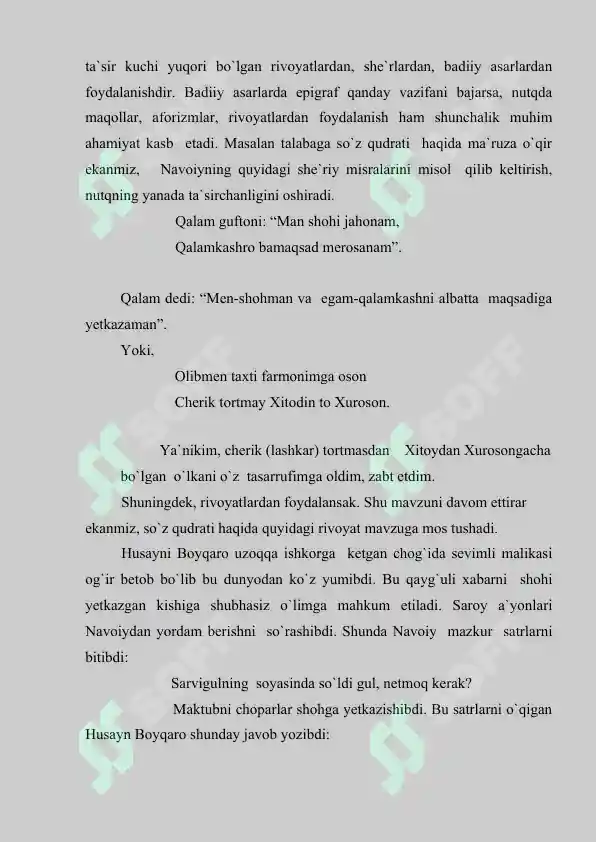 ta`sir kuchi yuqori bo`lgan rivoyatlardan, she`rlardan, badiiy asarlardan foydalanishdir. Badiiy asarlarda epigraf qanday vazifani bajarsa, nutqda maqollar, aforizmlar, rivoyatlardan foydalanish ham shunchalik muhim ahamiyat kasb etadi. Masalan talabaga so`z qudrati haqida ma`ruza o`qir ekanmiz, Navoiyning quyidagi she`riy misralarini misol qilib keltirish, nutqning yanada ta`sirchanligini oshiradi.

Qalam guftoni: “Man shohi jahonam,
Qalamkashro bamaqsad merosanam”.

Qalam dedi: “Men-shohman va egam-qalamkashni albatta maqsadiga yetkazaman”.

Yoki,

Olibmen taxti farmonimga oson
Cherik tortmay Xitodin to Xuroson.

Ya`nikim, cherik (lashkar) tortmasdan Xitoydan Xurosongacha bo`lgan o`lkani o`z tasarrufimga oldim, zabt etdim.

Shuningdek, rivoyatlardan foydalansak. Shu mavzuni davom ettirar ekanmiz, so`z qudrati haqida quyidagi rivoyat mavzuga mos tushadi.

Husayni Boyqaro uzoqqa ishkorga ketgan chog`ida sevimli malikasi og`ir betob bo`lib bu dunyodan ko`z yumibdi. Bu qayg`uli xabarni shohi yetkazgan kishiga shubhasiz o`limga mahkum etiladi. Saroy a`yonlari Navoiydan yordam berishni so`rashibdi. Shunda Navoiy mazkur satrlarni bitibdi:

Sarvigulning soyasinda so`ldi gul, netmoq kerak?

Maktubni choparlar shohga yetkazishibdi. Bu satrlarni o`qigan Husayn Boyqaro shunday javob yozibdi: